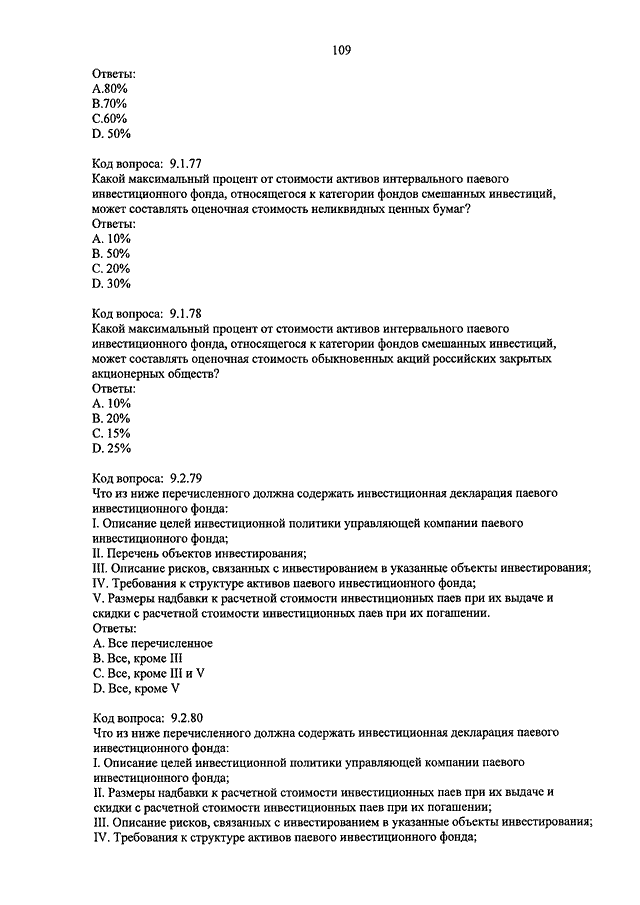 109

Ответы:
A.80%
B.70%
C.60%
D. 50%

Код вопроса: 9.1.77
Какой максимальный процент от стоимости активов интервального паевого инвестиционного фонда, относящегося к категории фондов смешанных инвестиций, может составлять оценочная стоимость неликвидных ценных бумаг?
Ответы:
A. 10%
B. 50%
C. 20%
D. 30%

Код вопроса: 9.1.78
Какой максимальный процент от стоимости активов интервального паевого инвестиционного фонда, относящегося к категории фондов смешанных инвестиций, может составлять оценочная стоимость обыкновенных акций российских закрытых акционерных обществ?
Ответы:
A. 10%
B. 20%
C. 15%
D. 25%

Код вопроса: 9.2.79
Что из ниже перечисленного должна содержать инвестиционная декларация паевого инвестиционного фонда:
I. Описание целей инвестиционной политики управляющей компании паевого инвестиционного фонда;
II. Перечень объектов инвестирования;
III. Описание рисков, связанных с инвестированием в указанные объекты инвестирования;
IV. Требования к структуре активов паевого инвестиционного фонда;
V. Размеры надбавки к расчетной стоимости инвестиционных паев при их выдаче и скидки с расчетной стоимости инвестиционных паев при их погашении.
Ответы:
A. Все перечисленное
B. Все, кроме III
C. Все, кроме III и V
D. Все, кроме V

Код вопроса: 9.2.80
Что из ниже перечисленного должна содержать инвестиционная декларация паевого инвестиционного фонда:
I. Описание целей инвестиционной политики управляющей компании паевого инвестиционного фонда;
II. Размеры надбавки к расчетной стоимости инвестиционных паев при их выдаче и скидки с расчетной стоимости инвестиционных паев при их погашении;
III. Описание рисков, связанных с инвестированием в указанные объекты инвестирования;
IV. Требования к структуре активов паевого инвестиционного фонда;